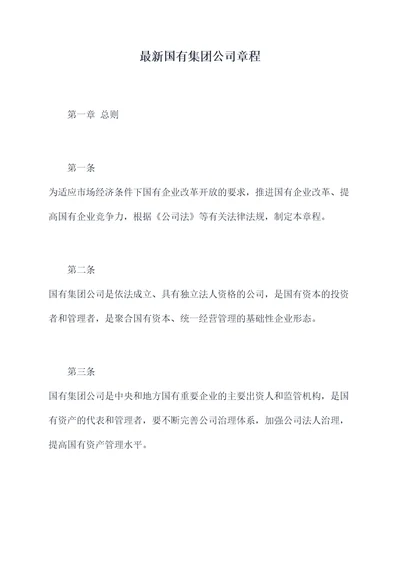 最新国有集团公司章程

第一章 总则

第一条

为适应市场经济条件下国有企业改革开放的要求，推进国有企业改革、提高国有企业竞争力，根据《公司法》等有关法律法规，制定本章程。

第二条

国有集团公司是依法成立、具有独立法人资格的公司，是国有资本的投资者和管理者，是聚合国有资本、统一经营管理的基础性企业形态。

第三条

国有集团公司是中央和地方国有重要企业的主要出资人和监管机构，是国有资产的代表和管理者，要不断完善公司治理体系，加强公司法人治理，提高国有资产管理水平。